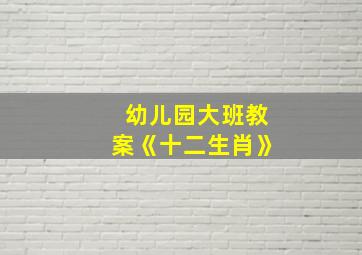 幼儿园大班教案《十二生肖》